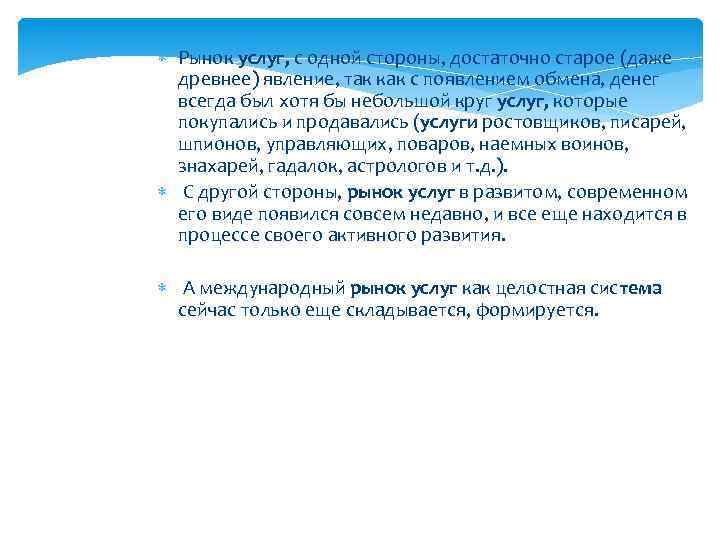 Рынок услуг, с одной стороны, достаточно старое (даже древнее) явление, так как с появлением обмена, денег всегда был хотя бы небольшой круг услуг, которые покупались и продавались (услуги ростовщиков, писарей, шпионов, управляющих, поваров, наемных воинов, знахарей, гадалок, астрологов и т.д.).

С другой стороны, рынок услуг в развитом, современном его виде появился совсем недавно, и все еще находится в процессе своего активного развития.

А международный рынок услуг как целостная система сейчас только еще складывается, формируется.